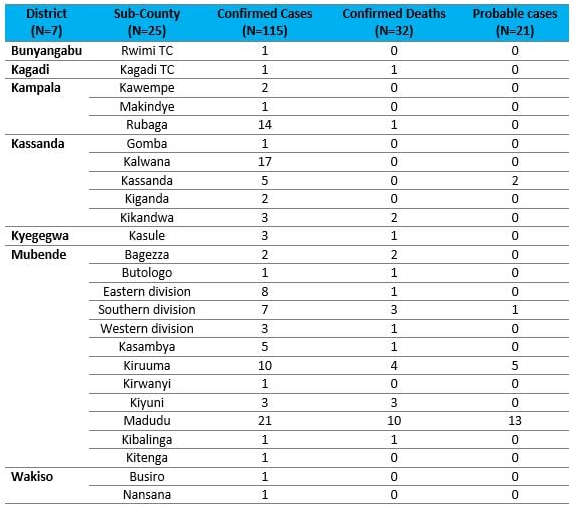 | District (N=7) | Sub-County (N=25) | Confirmed Cases (N=115) | Confirmed Deaths (N=32) | Probable cases (N=21) |
|---|---|---|---|---|
| Bunyangabu | Rwimi TC | 1 | 0 | 0 |
| Kagadi | Kagadi TC | 1 | 1 | 0 |
| Kampala | Kawempe | 2 | 0 | 0 |
| | Makindye | 1 | 0 | 0 |
| | Rubaga | 14 | 1 | 0 |
| Kassanda | Gomba | 1 | 0 | 0 |
| | Kalwana | 17 | 0 | 0 |
| | Kassanda | 5 | 0 | 2 |
| | Kiganda | 2 | 0 | 0 |
| | Kikandwa | 3 | 2 | 0 |
| Kyegegwa | Kasule | 3 | 1 | 0 |
| Mubende | Bagezza | 2 | 2 | 0 |
| | Butologo | 1 | 1 | 0 |
| | Eastern division | 8 | 1 | 0 |
| | Southern division | 7 | 3 | 1 |
| | Western division | 3 | 1 | 0 |
| | Kasambya | 5 | 1 | 0 |
| | Kiruuma | 10 | 4 | 5 |
| | Kirwanyi | 1 | 0 | 0 |
| | Kiyuni | 3 | 3 | 0 |
| | Madudu | 21 | 10 | 13 |
| | Kibalinga | 1 | 1 | 0 |
| | Kitenga | 1 | 0 | 0 |
| Wakiso | Busiro | 1 | 0 | 0 |
| | Nansana | 1 | 0 | 0 |